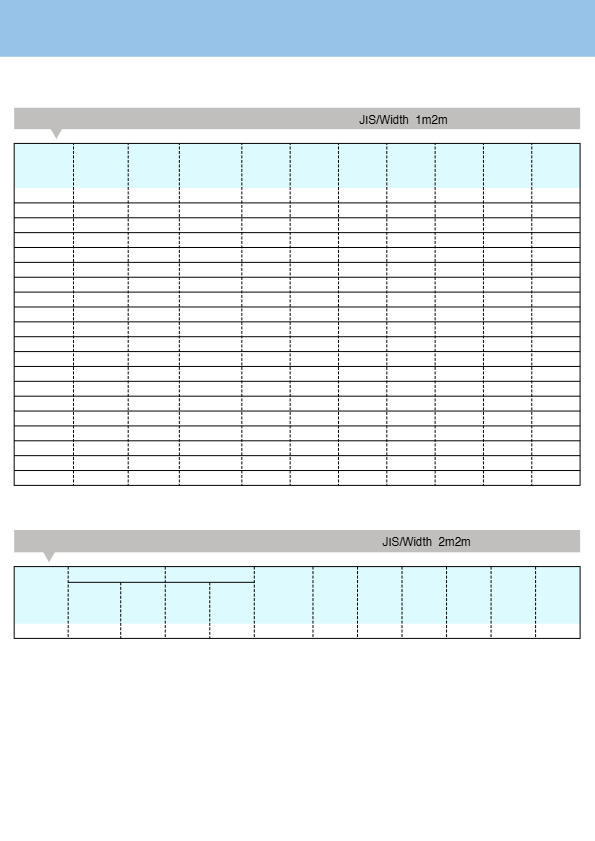 JIS/Width 1m2m

JIS/Width 2m2m